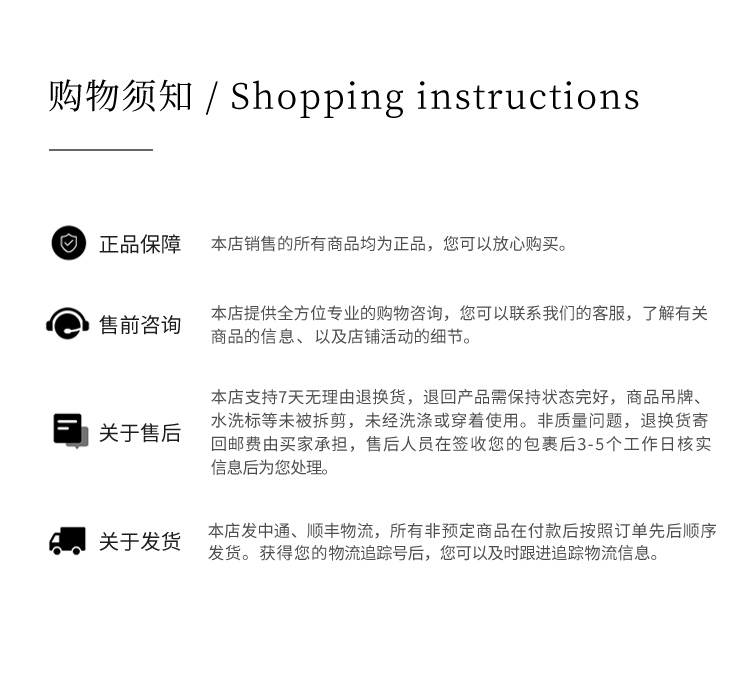 购物须知 / Shopping instructions

正品保障

本店销售的所有商品均为正品，您可以放心购买。

售前咨询

本店提供全方位专业的购物咨询，您可以联系我们的客服，了解有关商品的信息、以及店铺活动的细节。

关于售后

本店支持7天无理由退换货，退回产品需保持状态完好，商品吊牌、水洗标等未被拆剪，未经洗涤或穿着使用。非质量问题，退换货寄回邮费由买家承担，售后人员在签收您的包裹后3-5个工作日核实信息后为您处理。

关于发货

本店发中通、顺丰物流，所有非预定商品在付款后按照订单先后顺序发货。获得您的物流追踪号后，您可以及时跟进追踪物流信息。